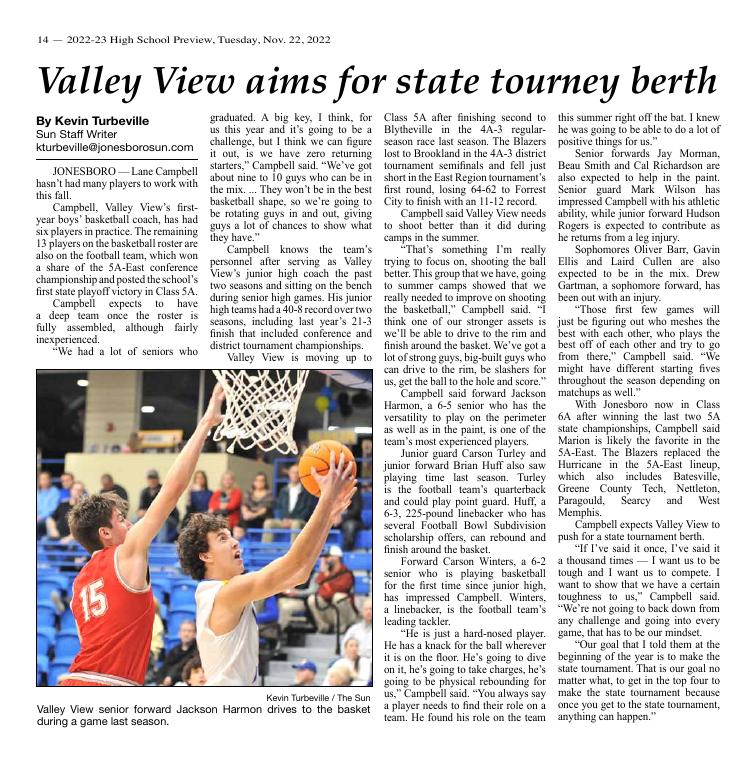 14 — 2022-23 High School Preview, Tuesday, Nov. 22, 2022

Valley View aims for state tourney berth

By Kevin Turbeville
Sun Staff Writer
kturbeville@jonesborosun.com

JONESBORO — Lane Campbell hasn't had many players to work with this fall.

Campbell, Valley View's first-year boys' basketball coach, has had six players in practice. The remaining 13 players on the basketball roster are also on the football team, which won a share of the 5A-East conference championship and posted the school's first state playoff victory in Class 5A.

Campbell expects to have a deep team once the roster is fully assembled, although fairly inexperienced.

"We had a lot of seniors who graduated. A big key, I think, for us this year and it's going to be a challenge, but I think we can figure it out, is we have zero returning starters," Campbell said. "We've got about nine to 10 guys who can be in the mix. ... They won't be in the best basketball shape, so we're going to be rotating guys in and out, giving guys a lot of chances to show what they have."

Campbell knows the team's personnel after serving as Valley View's junior high coach the past two seasons and sitting on the bench during senior high games. His junior high teams had a 40-8 record over two seasons, including last year's 21-3 finish that included conference and district tournament championships.

Valley View is moving up to Class 5A after finishing second to Blytheville in the 4A-3 regular-season race last season. The Blazers lost to Brookland in the 4A-3 district tournament semifinals and fell just short in the East Region tournament's first round, losing 64-62 to Forrest City to finish with an 11-12 record.

Campbell said Valley View needs to shoot better than it did during camps in the summer.

"That's something I'm really trying to focus on, shooting the ball better. This group that we have, going to summer camps showed that we really needed to improve on shooting the basketball," Campbell said. "I think one of our stronger assets is we'll be able to drive to the rim and finish around the basket. We've got a lot of strong guys, big-built guys who can drive to the rim, be slashers for us, get the ball to the hole and score."

Campbell said forward Jackson Harmon, a 6-5 senior who has the versatility to play on the perimeter as well as in the paint, is one of the team's most experienced players.

Junior guard Carson Turley and junior forward Brian Huff also saw playing time last season. Turley is the football team's quarterback and could play point guard. Huff, a 6-3, 225-pound linebacker who has several Football Bowl Subdivision scholarship offers, can rebound and finish around the basket.

Forward Carson Winters, a 6-2 senior who is playing basketball for the first time since junior high, has impressed Campbell. Winters, a linebacker, is the football team's leading tackler.

"He is just a hard-nosed player. He has a knack for the ball wherever it is on the floor. He's going to dive on it, he's going to take charges, he's going to be physical rebounding for us," Campbell said. "You always say a player needs to find their role on a team. He found his role on the team this summer right off the bat. I knew he was going to be able to do a lot of positive things for us."

Senior forwards Jay Morman, Beau Smith and Cal Richardson are also expected to help in the paint. Senior guard Mark Wilson has impressed Campbell with his athletic ability, while junior forward Hudson Rogers is expected to contribute as he returns from a leg injury.

Sophomores Oliver Barr, Gavin Ellis and Laird Cullen are also expected to be in the mix. Drew Gartman, a sophomore forward, has been out with an injury.

"Those first few games will just be figuring out who meshes the best with each other, who plays the best off of each other and try to go from there," Campbell said. "We might have different starting fives throughout the season depending on matchups as well."

With Jonesboro now in Class 6A after winning the last two 5A state championships, Campbell said Marion is likely the favorite in the 5A-East. The Blazers replaced the Hurricane in the 5A-East lineup, which also includes Batesville, Greene County Tech, Nettleton, Paragould, Searcy and West Memphis.

Campbell expects Valley View to push for a state tournament berth.

"If I've said it once, I've said it a thousand times — I want us to be tough and I want us to compete. I want to show that we have a certain toughness to us," Campbell said. "We're not going to back down from any challenge and going into every game, that has to be our mindset.

"Our goal that I told them at the beginning of the year is to make the state tournament. That is our goal no matter what, to get in the top four to make the state tournament because once you get to the state tournament, anything can happen."

15

Kevin Turbeville / The Sun
Valley View senior forward Jackson Harmon drives to the basket during a game last season.